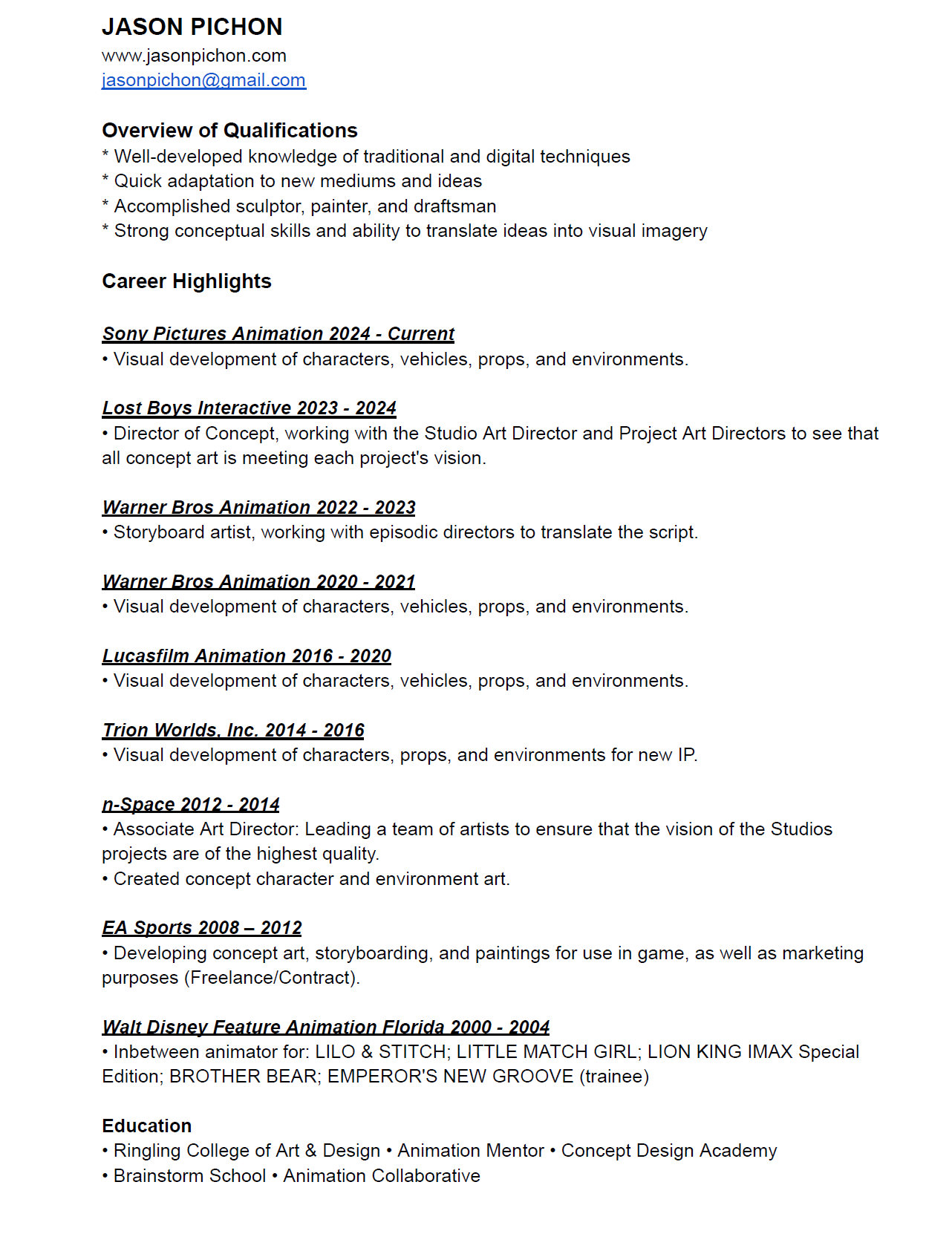 JASON PICHON
www.jasonpichon.com
jasonpichon@gmail.com

Overview of Qualifications
* Well-developed knowledge of traditional and digital techniques
* Quick adaptation to new mediums and ideas
* Accomplished sculptor, painter, and draftsman
* Strong conceptual skills and ability to translate ideas into visual imagery

Career Highlights

Sony Pictures Animation 2024 - Current
• Visual development of characters, vehicles, props, and environments.

Lost Boys Interactive 2023 - 2024
• Director of Concept, working with the Studio Art Director and Project Art Directors to see that all concept art is meeting each project's vision.

Warner Bros Animation 2022 - 2023
• Storyboard artist, working with episodic directors to translate the script.

Warner Bros Animation 2020 - 2021
• Visual development of characters, vehicles, props, and environments.

Lucasfilm Animation 2016 - 2020
• Visual development of characters, vehicles, props, and environments.

Trion Worlds, Inc. 2014 - 2016
• Visual development of characters, props, and environments for new IP.

n-Space 2012 - 2014
• Associate Art Director: Leading a team of artists to ensure that the vision of the Studios projects are of the highest quality.
• Created concept character and environment art.

EA Sports 2008 – 2012
• Developing concept art, storyboarding, and paintings for use in game, as well as marketing purposes (Freelance/Contract).

Walt Disney Feature Animation Florida 2000 - 2004
• Inbetween animator for: LILO & STITCH; LITTLE MATCH GIRL; LION KING IMAX Special Edition; BROTHER BEAR; EMPEROR'S NEW GROOVE (trainee)

Education
• Ringling College of Art & Design • Animation Mentor • Concept Design Academy
• Brainstorm School • Animation Collaborative